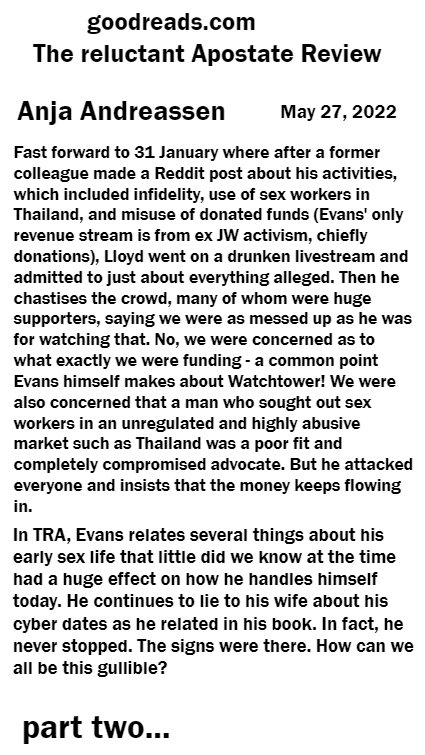 goodreads.com
The reluctant Apostate Review

Anja Andreassen May 27, 2022

Fast forward to 31 January where after a former colleague made a Reddit post about his activities, which included infidelity, use of sex workers in Thailand, and misuse of donated funds (Evans' only revenue stream is from ex JW activism, chiefly donations), Lloyd went on a drunken livestream and admitted to just about everything alleged. Then he chastises the crowd, many of whom were huge supporters, saying we were as messed up as he was for watching that. No, we were concerned as to what exactly we were funding - a common point Evans himself makes about Watchtower! We were also concerned that a man who sought out sex workers in an unregulated and highly abusive market such as Thailand was a poor fit and completely compromised advocate. But he attacked everyone and insists that the money keeps flowing in.

In TRA, Evans relates several things about his early sex life that little did we know at the time had a huge effect on how he handles himself today. He continues to lie to his wife about his cyber dates as he related in his book. In fact, he never stopped. The signs were there. How can we all be this gullible?

part two...